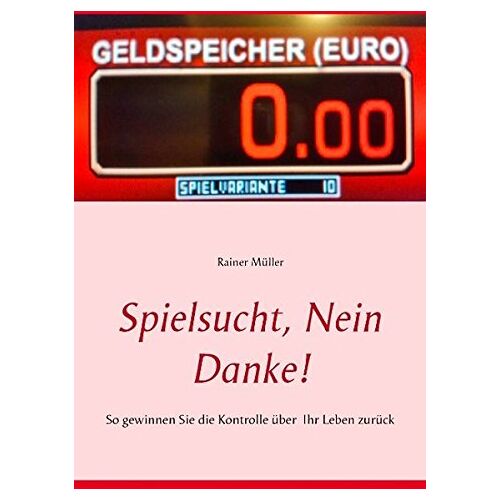 GELDSPEICHER (EURO)

0.00

SPIELVARIANTE 10

Rainer Müller

Spielsucht, Nein Danke!

So gewinnen Sie die Kontrolle über Ihr Leben zurück